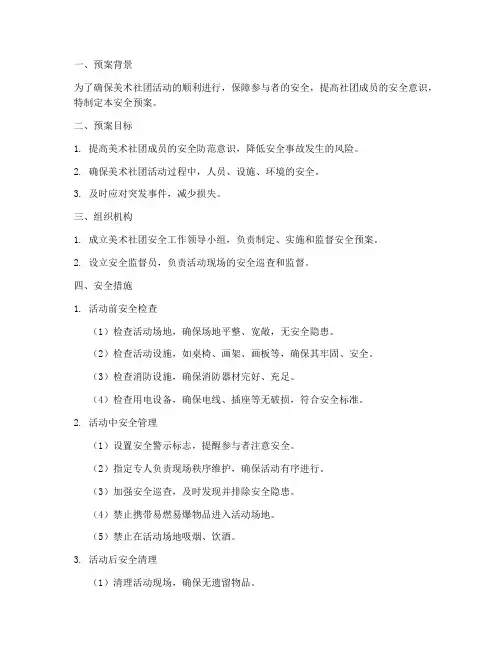 一、预案背景

为了确保美术社团活动的顺利进行，保障参与者的安全，提高社团成员的安全意识，特制定本安全预案。

二、预案目标

1. 提高美术社团成员的安全防范意识，降低安全事故发生的风险。

2. 确保美术社团活动过程中，人员、设施、环境的安全。

3. 及时应对突发事件，减少损失。

三、组织机构

1. 成立美术社团安全工作领导小组，负责制定、实施和监督安全预案。

2. 设立安全监督员，负责活动现场的安全巡查和监督。

四、安全措施

1. 活动前安全检查

（1）检查活动场地，确保场地平整、宽敞，无安全隐患。

（2）检查活动设施，如桌椅、画架、画板等，确保其牢固、安全。

（3）检查消防设施，确保消防器材完好、充足。

（4）检查用电设备，确保电线、插座等无破损，符合安全标准。

2. 活动中安全管理

（1）设置安全警示标志，提醒参与者注意安全。

（2）指定专人负责现场秩序维护，确保活动有序进行。

（3）加强安全巡查，及时发现并排除安全隐患。

（4）禁止携带易燃易爆物品进入活动场地。

（5）禁止在活动场地吸烟、饮酒。

3. 活动后安全清理

（1）清理活动现场，确保无遗留物品。